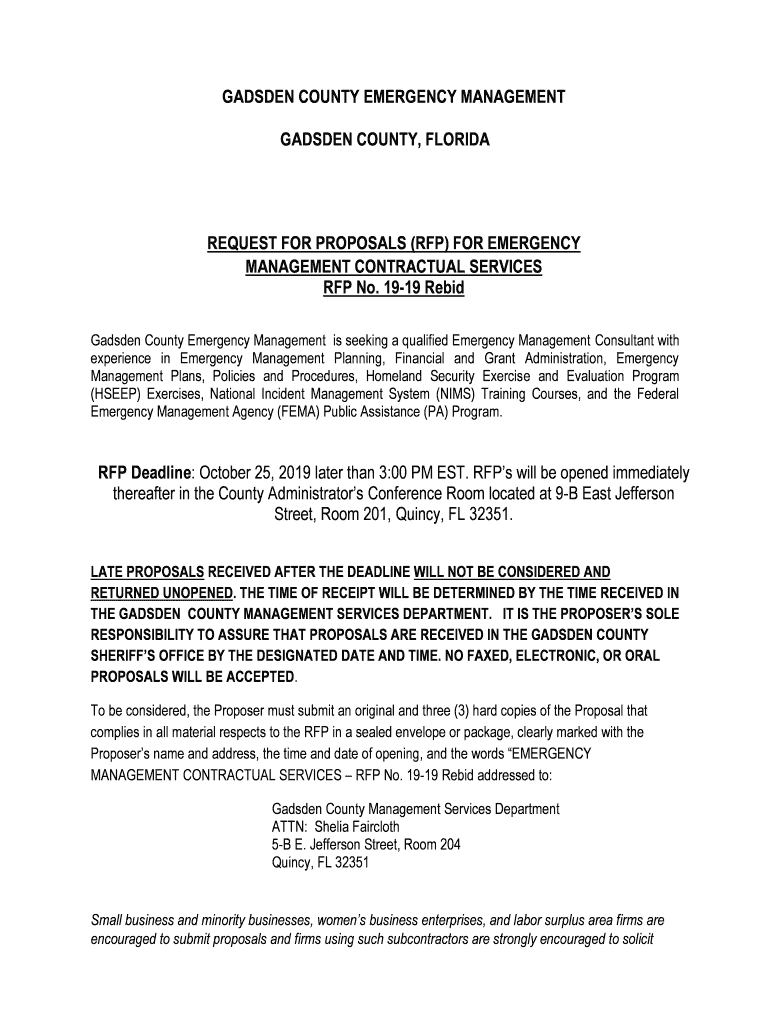 GADSDEN COUNTY EMERGENCY MANAGEMENT

GADSDEN COUNTY, FLORIDA

REQUEST FOR PROPOSALS (RFP) FOR EMERGENCY MANAGEMENT CONTRACTUAL SERVICES
RFP No. 19-19 Rebid

Gadsden County Emergency Management is seeking a qualified Emergency Management Consultant with experience in Emergency Management Planning, Financial and Grant Administration, Emergency Management Plans, Policies and Procedures, Homeland Security Exercise and Evaluation Program (HSEEP) Exercises, National Incident Management System (NIMS) Training Courses, and the Federal Emergency Management Agency (FEMA) Public Assistance (PA) Program.

RFP Deadline: October 25, 2019 later than 3:00 PM EST. RFP's will be opened immediately thereafter in the County Administrator's Conference Room located at 9-B East Jefferson Street, Room 201, Quincy, FL 32351.

LATE PROPOSALS RECEIVED AFTER THE DEADLINE WILL NOT BE CONSIDERED AND RETURNED UNOPENED. THE TIME OF RECEIPT WILL BE DETERMINED BY THE TIME RECEIVED IN THE GADSDEN COUNTY MANAGEMENT SERVICES DEPARTMENT. IT IS THE PROPOSER'S SOLE RESPONSIBILITY TO ASSURE THAT PROPOSALS ARE RECEIVED IN THE GADSDEN COUNTY SHERIFF'S OFFICE BY THE DESIGNATED DATE AND TIME. NO FAXED, ELECTRONIC, OR ORAL PROPOSALS WILL BE ACCEPTED.

To be considered, the Proposer must submit an original and three (3) hard copies of the Proposal that complies in all material respects to the RFP in a sealed envelope or package, clearly marked with the Proposer's name and address, the time and date of opening, and the words "EMERGENCY MANAGEMENT CONTRACTUAL SERVICES – RFP No. 19-19 Rebid addressed to:

Gadsden County Management Services Department
ATTN: Shelia Faircloth
5-B E. Jefferson Street, Room 204
Quincy, FL 32351

Small business and minority businesses, women's business enterprises, and labor surplus area firms are encouraged to submit proposals and firms using such subcontractors are strongly encouraged to solicit